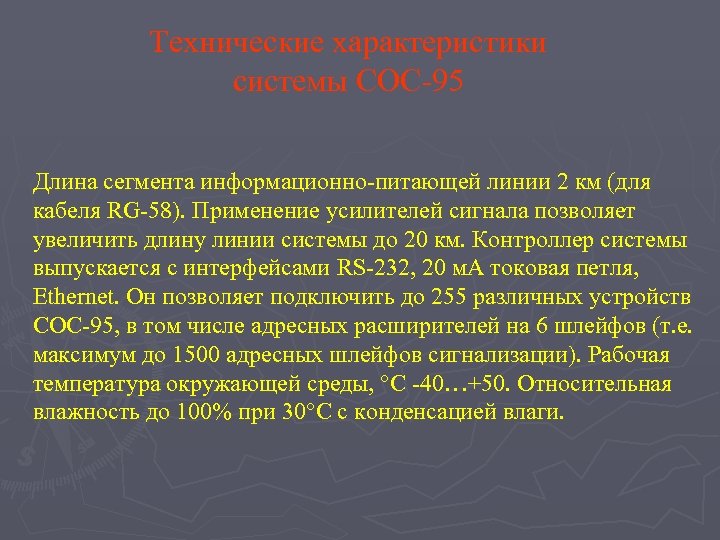 Технические характеристики системы СОС-95

Длина сегмента информационно-питающей линии 2 км (для кабеля RG-58). Применение усилителей сигнала позволяет увеличить длину линии системы до 20 км. Контроллер системы выпускается с интерфейсами RS-232, 20 мА токовая петля, Ethernet. Он позволяет подключить до 255 различных устройств СОС-95, в том числе адресных расширителей на 6 шлейфов (т.е. максимум до 1500 адресных шлейфов сигнализации). Рабочая температура окружающей среды, °С -40…+50. Относительная влажность до 100% при 30°С с конденсацией влаги.